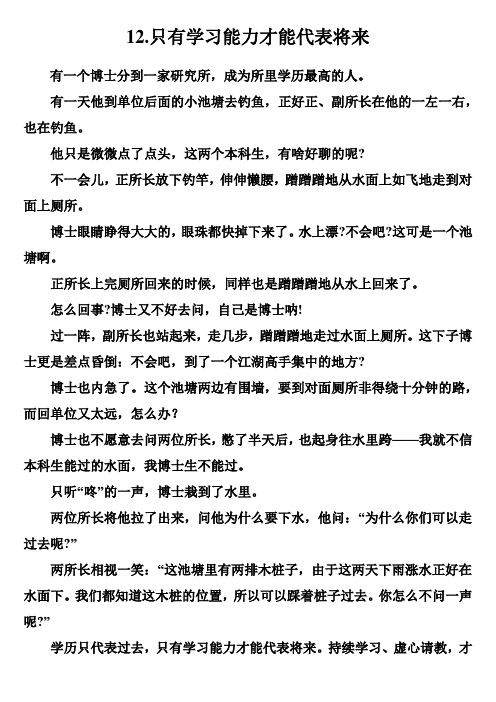 12.只有学习能力才能代表将来

有一个博士分到一家研究所，成为所里学历最高的人。

有一天他到单位后面的小池塘去钓鱼，正好正、副所长在他的一左一右，也在钓鱼。

他只是微微点了点头，这两个本科生，有啥好聊的呢?

不一会儿，正所长放下钓竿，伸伸懒腰，蹭蹭蹭地从水面上如飞地走到对面上厕所。

博士眼睛睁得大大的，眼珠都快掉下来了。水上漂?不会吧?这可是一个池塘啊。

正所长上完厕所回来的时候，同样也是蹭蹭蹭地从水上回来了。

怎么回事?博士又不好去问，自己是博士呐!

过一阵，副所长也站起来，走几步，蹭蹭蹭地走过水面上厕所。这下子博士更是差点昏倒：不会吧，到了一个江湖高手集中的地方?

博士也内急了。这个池塘两边有围墙，要到对面厕所非得绕十分钟的路，而回单位又太远，怎么办?

博士也不愿意去问两位所长，憋了半天后，也起身往水里跨——我就不信本科生能过的水面，我博士生不能过。

只听“咚”的一声，博士栽到了水里。

两位所长将他拉了出来，问他为什么要下水，他问：“为什么你们可以走过去呢?”

两所长相视一笑：“这池塘里有两排木桩子，由于这两天下雨涨水正好在水面下。我们都知道这木桩的位置，所以可以踩着桩子过去。你怎么不问一声呢?”

学历只代表过去，只有学习能力才能代表将来。持续学习、虚心请教，才